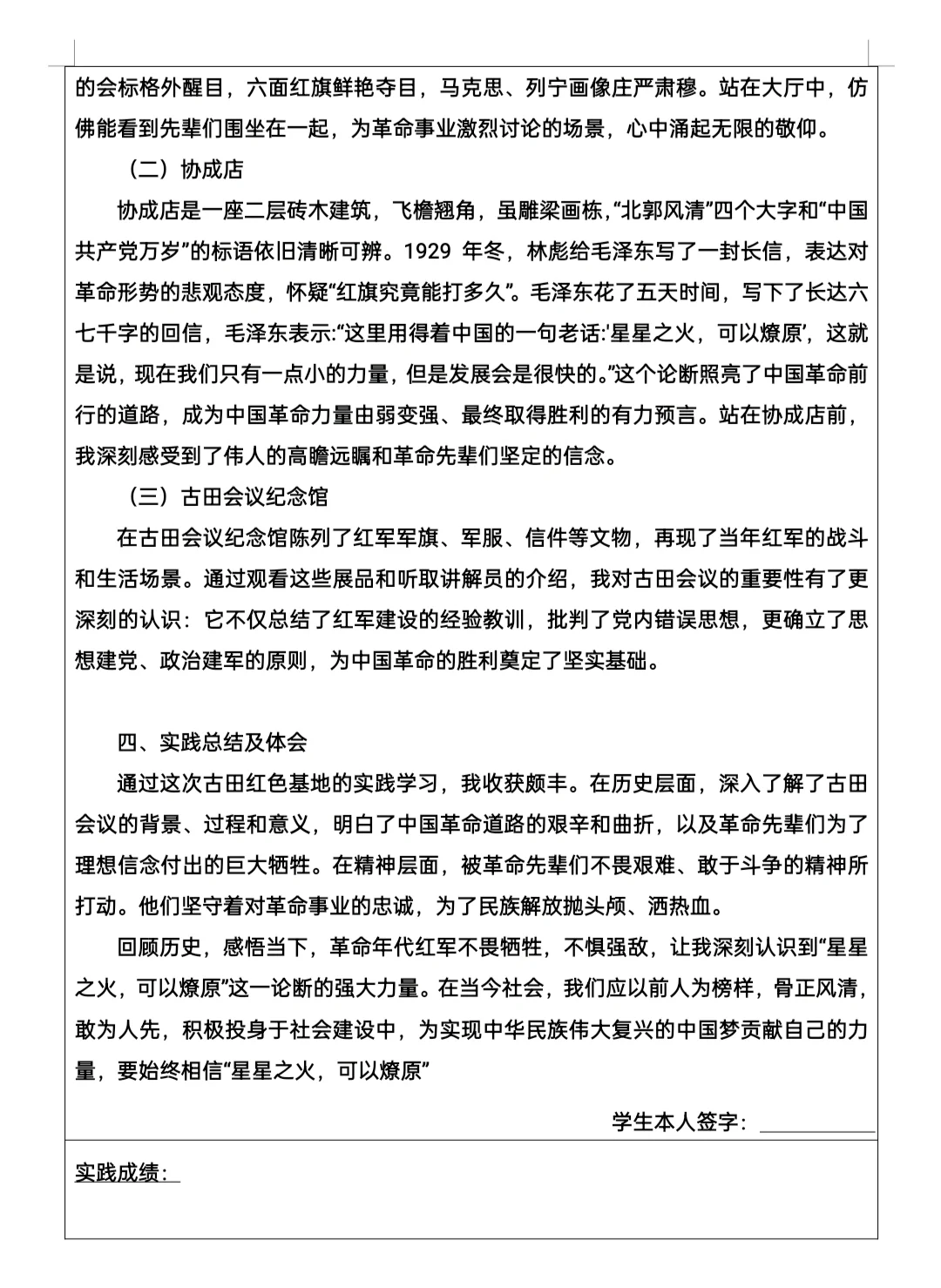 的会标格外醒目，六面红旗鲜艳夺目，马克思、列宁画像庄严肃穆。站在大厅中，仿佛能看到先辈们围坐在一起，为革命事业激烈讨论的场景，心中涌起无限的敬仰。

（二）协成店

协成店是一座二层砖木建筑，飞檐翘角，虽雕梁画栋，“北郭风清”四个大字和“中国共产党万岁”的标语依旧清晰可辨。1929 年冬，林彪给毛泽东写了一封长信，表达对革命形势的悲观态度，怀疑“红旗究竟能打多久”。毛泽东花了五天时间，写下了长达六七千字的回信，毛泽东表示:“这里用得着中国的一句老话:‘星星之火，可以燎原’，这就是说，现在我们只有一点小的力量，但是发展会是很快的。”这个论断照亮了中国革命前行的道路，成为中国革命力量由弱变强、最终取得胜利的有力预言。站在协成店前，我深刻感受到了伟人的高瞻远瞩和革命先辈们坚定的信念。

（三）古田会议纪念馆

在古田会议纪念馆陈列了红军军旗、军服、信件等文物，再现了当年红军的战斗和生活场景。通过观看这些展品和听取讲解员的介绍，我对古田会议的重要性有了更深刻的认识：它不仅总结了红军建设的经验教训，批判了党内错误思想，更确立了思想建党、政治建军的原则，为中国革命的胜利奠定了坚实基础。

四、实践总结及体会

通过这次古田红色基地的实践学习，我收获颇丰。在历史层面，深入了解了古田会议的背景、过程和意义，明白了中国革命道路的艰辛和曲折，以及革命先辈们为了理想信念付出的巨大牺牲。在精神层面，被革命先辈们不畏艰难、敢于斗争的精神所打动。他们坚守着对革命事业的忠诚，为了民族解放抛头颅、洒热血。

回顾历史，感悟当下，革命年代红军不畏牺牲，不惧强敌，让我深刻认识到“星星之火，可以燎原”这一论断的强大力量。在当今社会，我们应以前人为榜样，骨正风清，敢为人先，积极投身于社会建设中，为实现中华民族伟大复兴的中国梦贡献自己的力量，要始终相信“星星之火，可以燎原”

学生本人签字：

实践成绩：